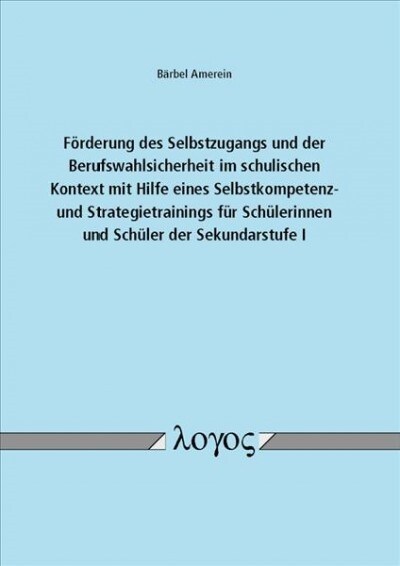 Bärbel Amerein

Förderung des Selbstzugangs und der Berufswahlsicherheit im schulischen Kontext mit Hilfe eines Selbstkompetenz- und Strategietrainings für Schülerinnen und Schüler der Sekundarstufe I

λογος